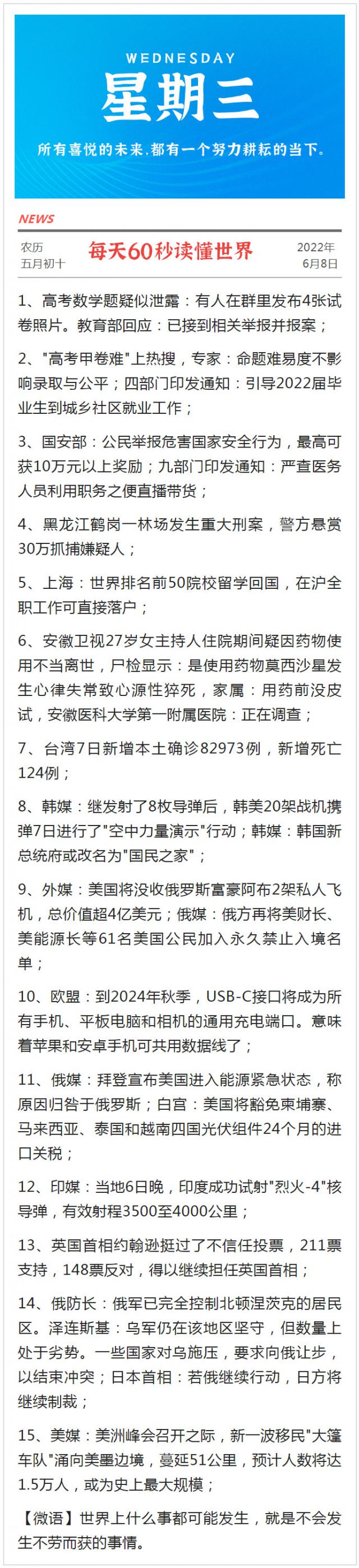 WEDNESDAY

星期三

所有喜悦的未来，都有一个努力耕耘的当下。

NEWS

农历
五月初十

每天60秒读懂世界

2022年
6月8日

1、高考数学题疑似泄露：有人在群里发布4张试卷照片。教育部回应：已接到相关举报并报案；

2、"高考甲卷难"上热搜，专家：命题难易度不影响录取与公平；四部门印发通知：引导2022届毕业生到城乡社区就业工作；

3、国安部：公民举报危害国家安全行为，最高可获10万元以上奖励；九部门印发通知：严查医务人员利用职务之便直播带货；

4、黑龙江鹤岗一林场发生重大刑案，警方悬赏30万抓捕嫌疑人；

5、上海：世界排名前50院校留学回国，在沪全职工作可直接落户；

6、安徽卫视27岁女主持人住院期间疑因药物使用不当离世，尸检显示：是使用药物莫西沙星发生心律失常致心源性猝死，家属：用药前没皮试，安徽医科大学第一附属医院：正在调查；

7、台湾7日新增本土确诊82973例，新增死亡124例；

8、韩媒：继发射了8枚导弹后，韩美20架战机携弹7日进行了"空中力量演示"行动；韩媒：韩国新总统府或改名为"国民之家"；

9、外媒：美国将没收俄罗斯富豪阿布2架私人飞机，总价值超4亿美元；俄媒：俄方再将美财长、美能源长等61名美国公民加入永久禁止入境名单；

10、欧盟：到2024年秋季，USB-C接口将成为所有手机、平板电脑和相机的通用充电端口。意味着苹果和安卓手机可共用数据线了；

11、俄媒：拜登宣布美国进入能源紧急状态，称原因归咎于俄罗斯；白宫：美国将豁免柬埔寨、马来西亚、泰国和越南四国光伏组件24个月的进口关税；

12、印媒：当地6日晚，印度成功试射"烈火-4"核导弹，有效射程3500至4000公里；

13、英国首相约翰逊挺过了不信任投票，211票支持，148票反对，得以继续担任英国首相；

14、俄防长：俄军已完全控制北顿涅茨克的居民区。泽连斯基：乌军仍在该地区坚守，但数量上处于劣势。一些国家对乌施压，要求向俄让步，以结束冲突；日本首相：若俄继续行动，日方将继续制裁；

15、美媒：美洲峰会召开之际，新一波移民"大篷车队"涌向美墨边境，蔓延51公里，预计人数将达1.5万人，或为史上最大规模；

【微语】世界上什么事都可能发生，就是不会发生不劳而获的事情。